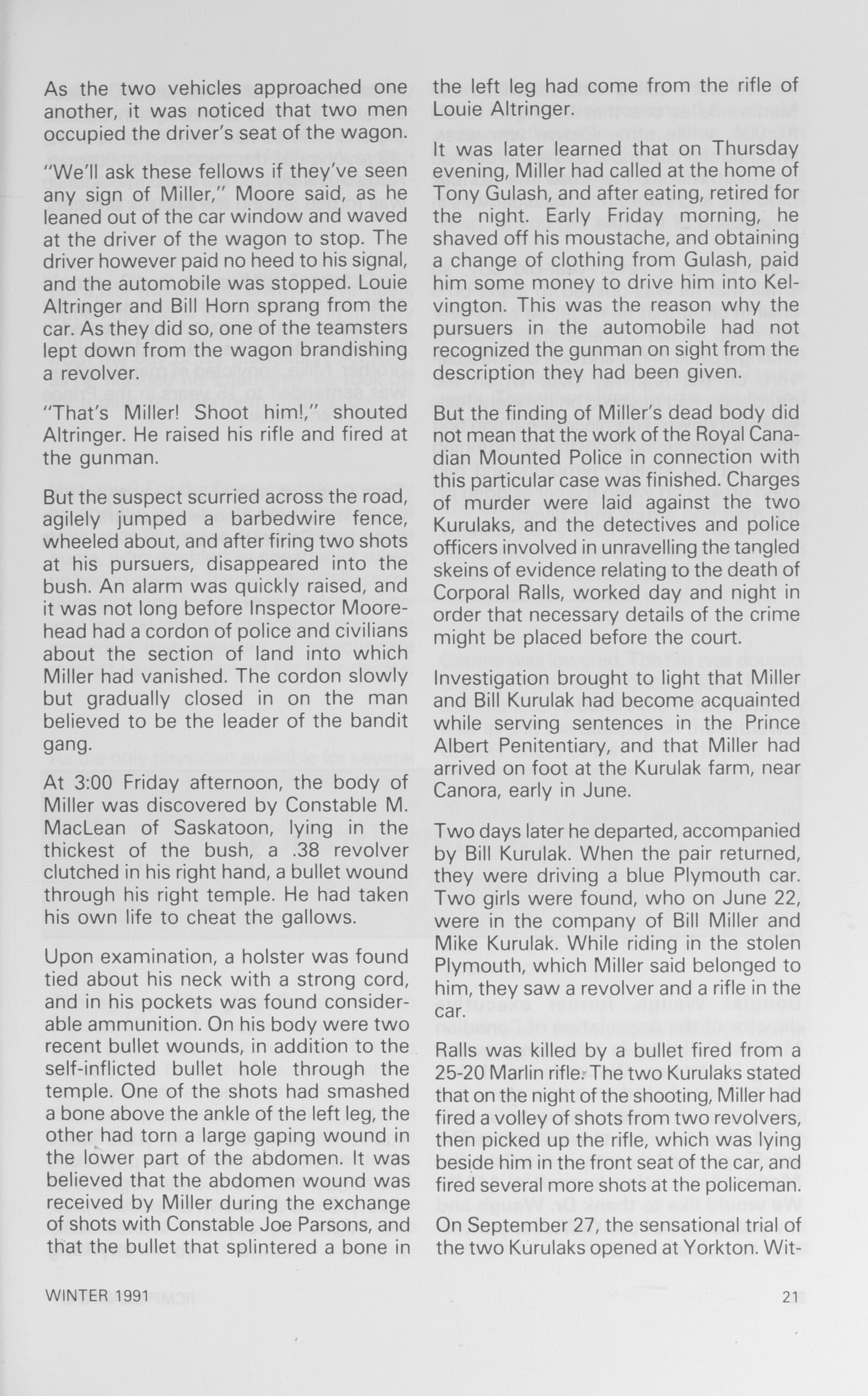 As the two vehicles approached one another, it was noticed that two men occupied the driver's seat of the wagon.

"We'll ask these fellows if they've seen any sign of Miller," Moore said, as he leaned out of the car window and waved at the driver of the wagon to stop. The driver however paid no heed to his signal, and the automobile was stopped. Louie Altringer and Bill Horn sprang from the car. As they did so, one of the teamsters lept down from the wagon brandishing a revolver.

"That's Miller! Shoot him!," shouted Altringer. He raised his rifle and fired at the gunman.

But the suspect scurried across the road, agilely jumped a barbedwire fence, wheeled about, and after firing two shots at his pursuers, disappeared into the bush. An alarm was quickly raised, and it was not long before Inspector Moorehead had a cordon of police and civilians about the section of land into which Miller had vanished. The cordon slowly but gradually closed in on the man believed to be the leader of the bandit gang.

At 3:00 Friday afternoon, the body of Miller was discovered by Constable M. MacLean of Saskatoon, lying in the thickest of the bush, a .38 revolver clutched in his right hand, a bullet wound through his right temple. He had taken his own life to cheat the gallows.

Upon examination, a holster was found tied about his neck with a strong cord, and in his pockets was found considerable ammunition. On his body were two recent bullet wounds, in addition to the self-inflicted bullet hole through the temple. One of the shots had smashed a bone above the ankle of the left leg, the other had torn a large gaping wound in the lower part of the abdomen. It was believed that the abdomen wound was received by Miller during the exchange of shots with Constable Joe Parsons, and that the bullet that splintered a bone in the left leg had come from the rifle of Louie Altringer.

It was later learned that on Thursday evening, Miller had called at the home of Tony Gulash, and after eating, retired for the night. Early Friday morning, he shaved off his moustache, and obtaining a change of clothing from Gulash, paid him some money to drive him into Kelvington. This was the reason why the pursuers in the automobile had not recognized the gunman on sight from the description they had been given.

But the finding of Miller's dead body did not mean that the work of the Royal Canadian Mounted Police in connection with this particular case was finished. Charges of murder were laid against the two Kurulaks, and the detectives and police officers involved in unravelling the tangled skeins of evidence relating to the death of Corporal Ralls, worked day and night in order that necessary details of the crime might be placed before the court.

Investigation brought to light that Miller and Bill Kurulak had become acquainted while serving sentences in the Prince Albert Penitentiary, and that Miller had arrived on foot at the Kurulak farm, near Canora, early in June.

Two days later he departed, accompanied by Bill Kurulak. When the pair returned, they were driving a blue Plymouth car. Two girls were found, who on June 22, were in the company of Bill Miller and Mike Kurulak. While riding in the stolen Plymouth, which Miller said belonged to him, they saw a revolver and a rifle in the car.

Ralls was killed by a bullet fired from a 25-20 Marlin rifle. The two Kurulaks stated that on the night of the shooting, Miller had fired a volley of shots from two revolvers, then picked up the rifle, which was lying beside him in the front seat of the car, and fired several more shots at the policeman.

On September 27, the sensational trial of the two Kurulaks opened at Yorkton. Wit-

WINTER 1991

21